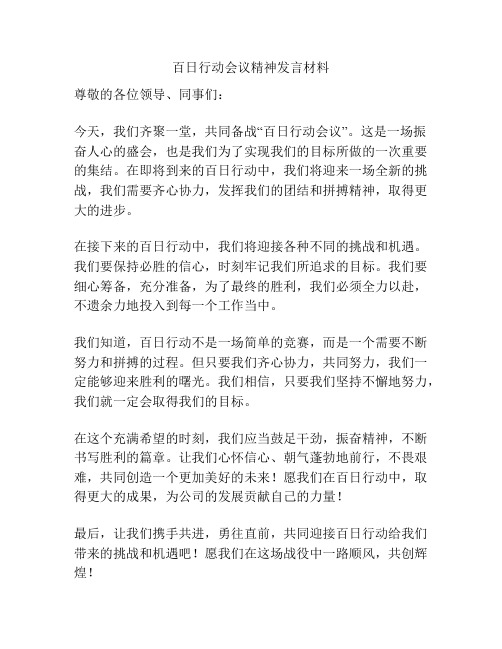 百日行动会议精神发言材料

尊敬的各位领导、同事们：

今天，我们齐聚一堂，共同备战“百日行动会议”。这是一场振奋人心的盛会，也是我们为了实现我们的目标所做的一次重要的集结。在即将到来的百日行动中，我们将迎来一场全新的挑战，我们需要齐心协力，发挥我们的团结和拼搏精神，取得更大的进步。

在接下来的百日行动中，我们将迎接各种不同的挑战和机遇。我们要保持必胜的信心，时刻牢记我们所追求的目标。我们要细心筹备，充分准备，为了最终的胜利，我们必须全力以赴，不遗余力地投入到每一个工作当中。

我们知道，百日行动不是一场简单的竞赛，而是一个需要不断努力和拼搏的过程。但只要我们齐心协力，共同努力，我们一定能够迎来胜利的曙光。我们相信，只要我们坚持不懈地努力，我们就一定会取得我们的目标。

在这个充满希望的时刻，我们应当鼓足干劲，振奋精神，不断书写胜利的篇章。让我们心怀信心、朝气蓬勃地前行，不畏艰难，共同创造一个更加美好的未来！愿我们在百日行动中，取得更大的成果，为公司的发展贡献自己的力量！

最后，让我们携手共进，勇往直前，共同迎接百日行动给我们带来的挑战和机遇吧！愿我们在这场战役中一路顺风，共创辉煌！